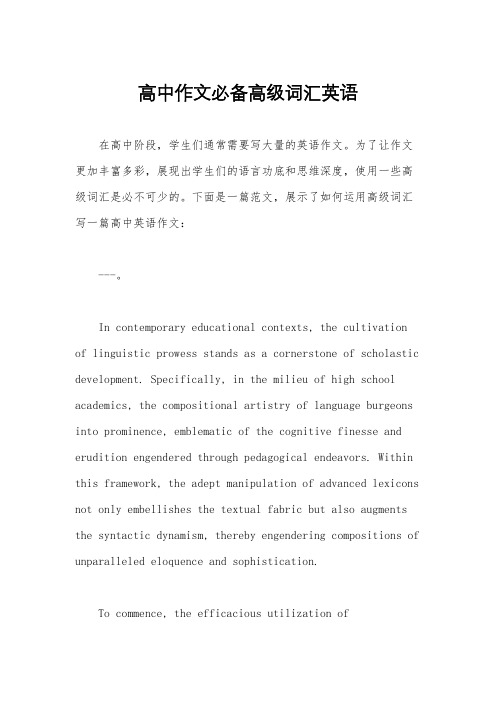 高中作文必备高级词汇英语

在高中阶段，学生们通常需要写大量的英语作文。为了让作文更加丰富多彩，展现出学生们的语言功底和思维深度，使用一些高级词汇是必不可少的。下面是一篇范文，展示了如何运用高级词汇写一篇高中英语作文：

---。

In contemporary educational contexts, the cultivation of linguistic prowess stands as a cornerstone of scholastic development. Specifically, in the milieu of high school academics, the compositional artistry of language burgeons into prominence, emblematic of the cognitive finesse and erudition engendered through pedagogical endeavors. Within this framework, the adept manipulation of advanced lexicons not only embellishes the textual fabric but also augments the syntactic dynamism, thereby engendering compositions of unparalleled eloquence and sophistication.

To commence, the efficacious utilization of